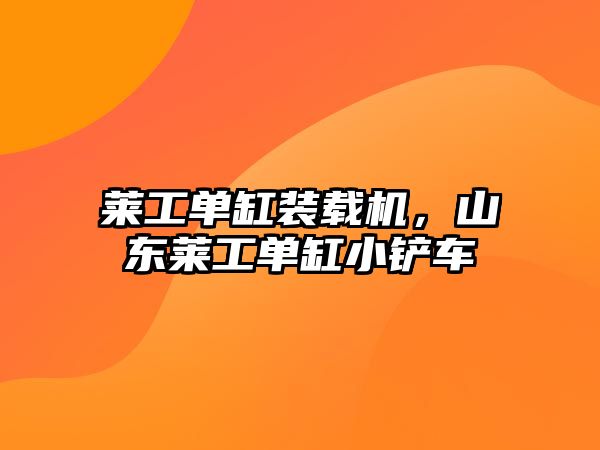 莱工单缸装载机，山东莱工单缸小铲车